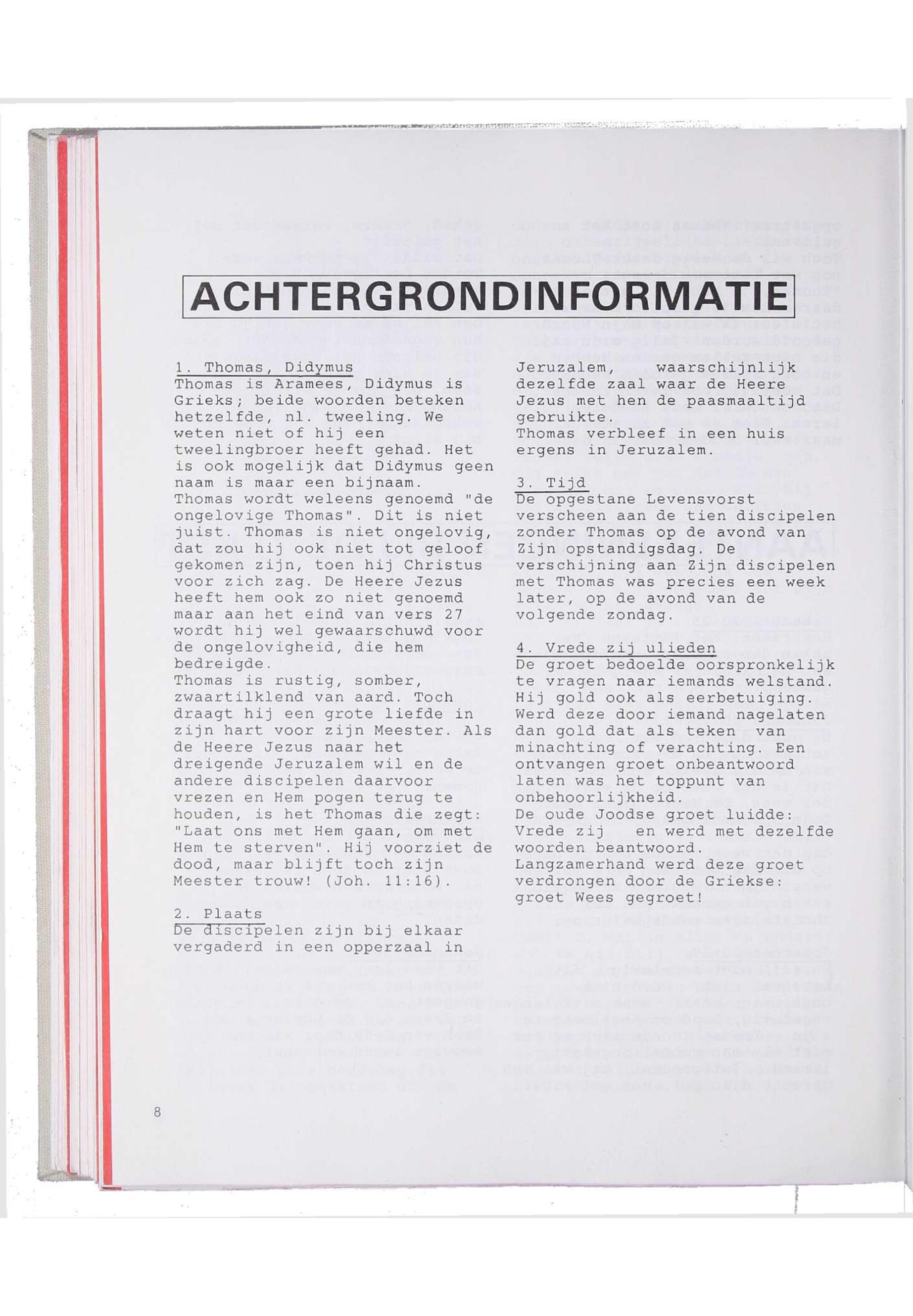 ACHTERGRONDINFORMATIE

1. Thomas, Didymus
Thomas is Aramees, Didymus is Grieks; beide woorden beteken hetzelfde, nl. tweeling. We weten niet of hij een tweelingbroer heeft gehad. Het is ook mogelijk dat Didymus geen naam is maar een bijnaam.
Thomas wordt weleens genoemd "de ongelovige Thomas". Dit is niet juist. Thomas is niet ongelovig, dat zou hij ook niet tot geloof gekomen zijn, toen hij Christus voor zich zag. De Heere Jezus heeft hem ook zo niet genoemd maar aan het eind van vers 27 wordt hij wel gewaarschuwd voor de ongelovigheid, die hem bedreigde.
Thomas is rustig, somber, zwaartilklend van aard. Toch draagt hij een grote liefde in zijn hart voor zijn Meester. Als de Heere Jezus naar het dreigende Jeruzalem wil en de andere discipelen daarvoor vrezen en Hem pogen terug te houden, is het Thomas die zegt: "Laat ons met Hem gaan, om met Hem te sterven". Hij voorziet de dood, maar blijft toch zijn Meester trouw! (Joh. 11:16).

2. Plaats
De discipelen zijn bij elkaar vergaderd in een opperzaal in Jeruzalem, waarschijnlijk dezelfde zaal waar de Heere Jezus met hen de paasmaaltijd gebruikte.
Thomas verbleef in een huis ergens in Jeruzalem.

3. Tijd
De opgestane Levensvorst verscheen aan de tien discipelen zonder Thomas op de avond van Zijn opstandigsdag. De verschijning aan Zijn discipelen met Thomas was precies een week later, op de avond van de volgende zondag.

4. Vrede zij ulieden
De groet bedoelde oorspronkelijk te vragen naar iemands welstand. Hij gold ook als eerbetuiging. Werd deze door iemand nagelaten dan gold dat als teken van minachting of verachting. Een ontvangen groet onbeantwoord laten was het toppunt van onbehoorlijkheid.
De oude Joodse groet luidde: Vrede zij en werd met dezelfde woorden beantwoord.
Langzamerhand werd deze groet verdrongen door de Griekse: groet Wees gegroet!

8